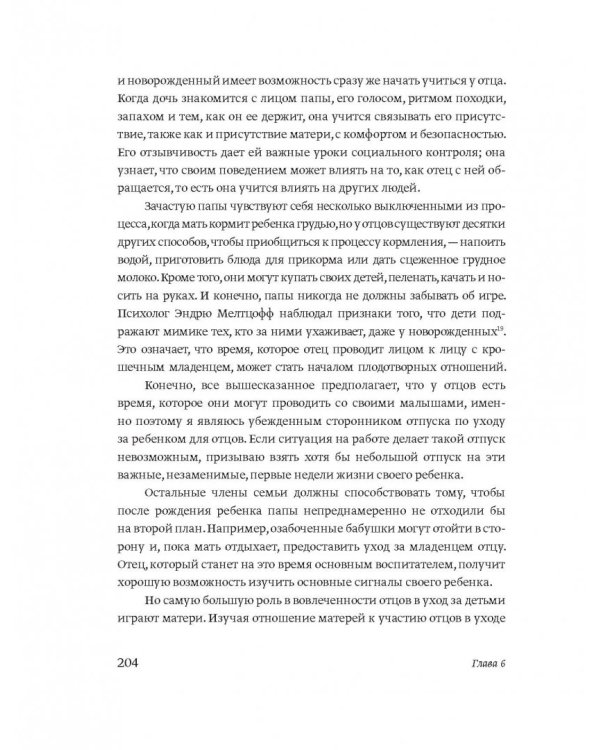 и новорожденный имеет возможность сразу же начать учиться у отца. Когда дочь знакомится с лицом папы, его голосом, ритмом походки, запахом и тем, как он ее держит, она учится связывать его присутствие, также как и присутствие матери, с комфортом и безопасностью. Его отзывчивость дает ей важные уроки социального контроля; она узнает, что своим поведением может влиять на то, как отец с ней обращается, то есть она учится влиять на других людей.

Зачастую папы чувствуют себя несколько выключенными из процесса, когда мать кормит ребенка грудью, но у отцов существуют десятки других способов, чтобы приобщиться к процессу кормления, — напоить водой, приготовить блюда для прикорма или дать сцеженное грудное молоко. Кроме того, они могут купать своих детей, пеленать, качать и носить на руках. И конечно, папы никогда не должны забывать об игре. Психолог Эндрю Мелтцофф наблюдал признаки того, что дети подражают мимике тех, кто за ними ухаживает, даже у новорожденных$^{19}$. Это означает, что время, которое отец проводит лицом к лицу с крошечным младенцем, может стать началом плодотворных отношений.

Конечно, все вышесказанное предполагает, что у отцов есть время, которое они могут проводить со своими малышами, именно поэтому я являюсь убежденным сторонником отпуска по уходу за ребенком для отцов. Если ситуация на работе делает такой отпуск невозможным, призываю взять хотя бы небольшой отпуск на эти важные, незаменимые, первые недели жизни своего ребенка.

Остальные члены семьи должны способствовать тому, чтобы после рождения ребенка папы непреднамеренно не отходили бы на второй план. Например, озабоченные бабушки могут отойти в сторону и, пока мать отдыхает, предоставить уход за младенцем отцу. Отец, который станет на это время основным воспитателем, получит хорошую возможность изучить основные сигналы своего ребенка.

Но самую большую роль в вовлеченности отцов в уход за детьми играют матери. Изучая отношение матерей к участию отцов в уходе

204 Глава 6